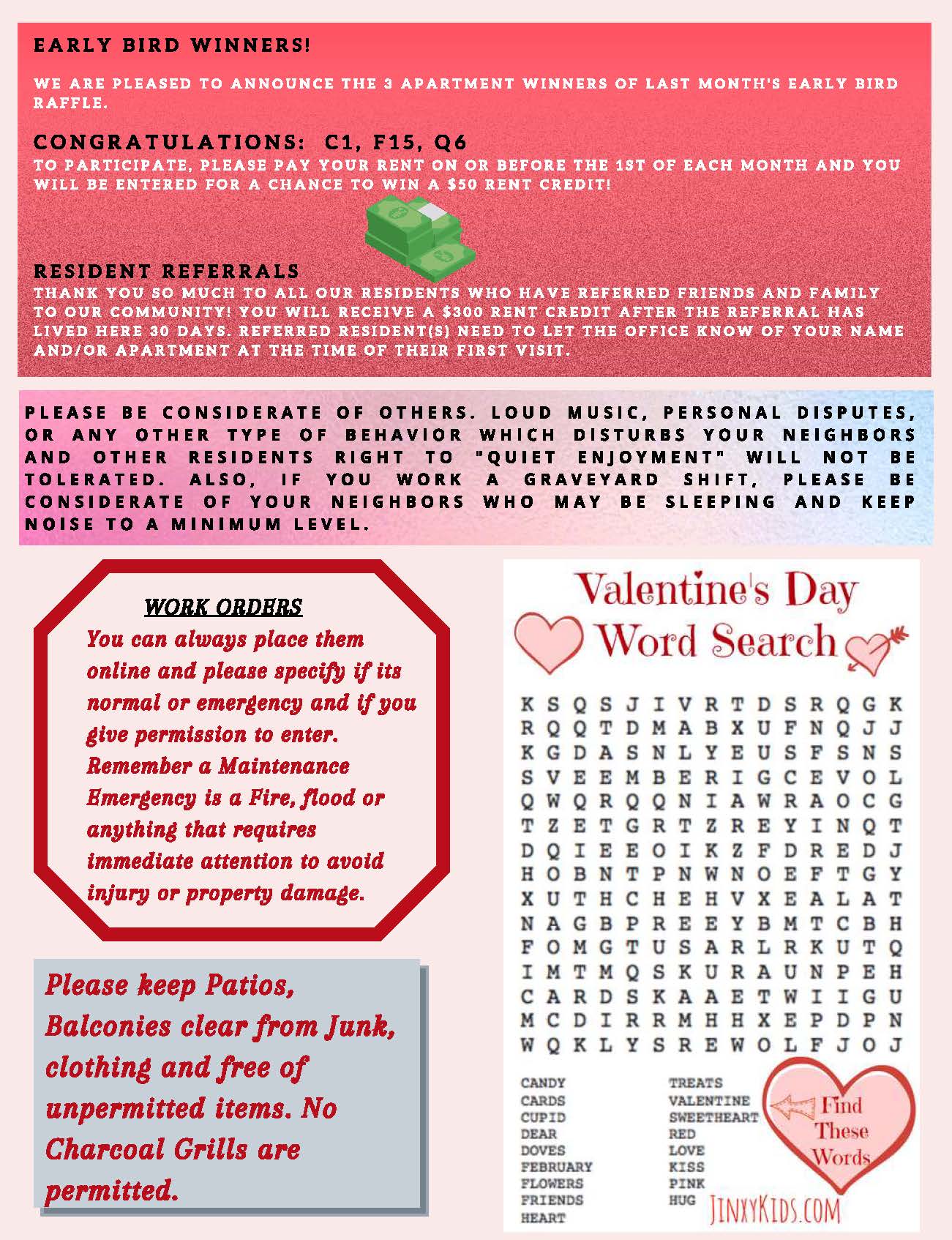 EARLY BIRD WINNERS!

WE ARE PLEASED TO ANNOUNCE THE 3 APARTMENT WINNERS OF LAST MONTH'S EARLY BIRD RAFFLE.

CONGRATULATIONS: C1, F15, Q6

TO PARTICIPATE, PLEASE PAY YOUR RENT ON OR BEFORE THE 1ST OF EACH MONTH AND YOU WILL BE ENTERED FOR A CHANCE TO WIN A $50 RENT CREDIT!

RESIDENT REFERRALS

THANK YOU SO MUCH TO ALL OUR RESIDENTS WHO HAVE REFERRED FRIENDS AND FAMILY TO OUR COMMUNITY! YOU WILL RECEIVE A $300 RENT CREDIT AFTER THE REFERRAL HAS LIVED HERE 30 DAYS. REFERRED RESIDENT(S) NEED TO LET THE OFFICE KNOW OF YOUR NAME AND/OR APARTMENT AT THE TIME OF THEIR FIRST VISIT.

PLEASE BE CONSIDERATE OF OTHERS. LOUD MUSIC, PERSONAL DISPUTES, OR ANY OTHER TYPE OF BEHAVIOR WHICH DISTURBS YOUR NEIGHBORS AND OTHER RESIDENTS RIGHT TO "QUIET ENJOYMENT" WILL NOT BE TOLERATED. ALSO, IF YOU WORK A GRAVEYARD SHIFT, PLEASE BE CONSIDERATE OF YOUR NEIGHBORS WHO MAY BE SLEEPING AND KEEP NOISE TO A MINIMUM LEVEL.

WORK ORDERS

You can always place them online and please specify if its normal or emergency and if you give permission to enter. Remember a Maintenance Emergency is a Fire, flood or anything that requires immediate attention to avoid injury or property damage.

Please keep Patios, Balconies clear from Junk, clothing and free of unpermitted items. No Charcoal Grills are permitted.

Valentine's Day Word Search

K S Q S J I V R T D S R Q G K
R Q Q T D M A B X U F N Q J J
K G D A S N L Y E U S F S N S
S V E E M B E R I G C E V O L
Q W Q R Q Q N I A W R A O C G
T Z E T G R T Z R E Y I N Q T
D Q I E E O I K Z F D R E D J
H O B N T P N W N O E F T G Y
X U T H C H E H V X E A L A T
N A G B P R E E Y B M T C B H
F O M G T U S A R L R K U T Q
I M T M Q S K U R A U N P E H
C A R D S K A A E T W I I G U
M C D I R R M H H X E P D P N
W Q K L Y S R E W O L F J O J

CANDY
CARDS
CUPID
DEAR
DOVES
FEBRUARY
FLOWERS
FRIENDS
HEART

TREATS
VALENTINE
SWEETHEART
RED
LOVE
KISS
PINK
HUG

Find These Words

JINXYKIDS.COM